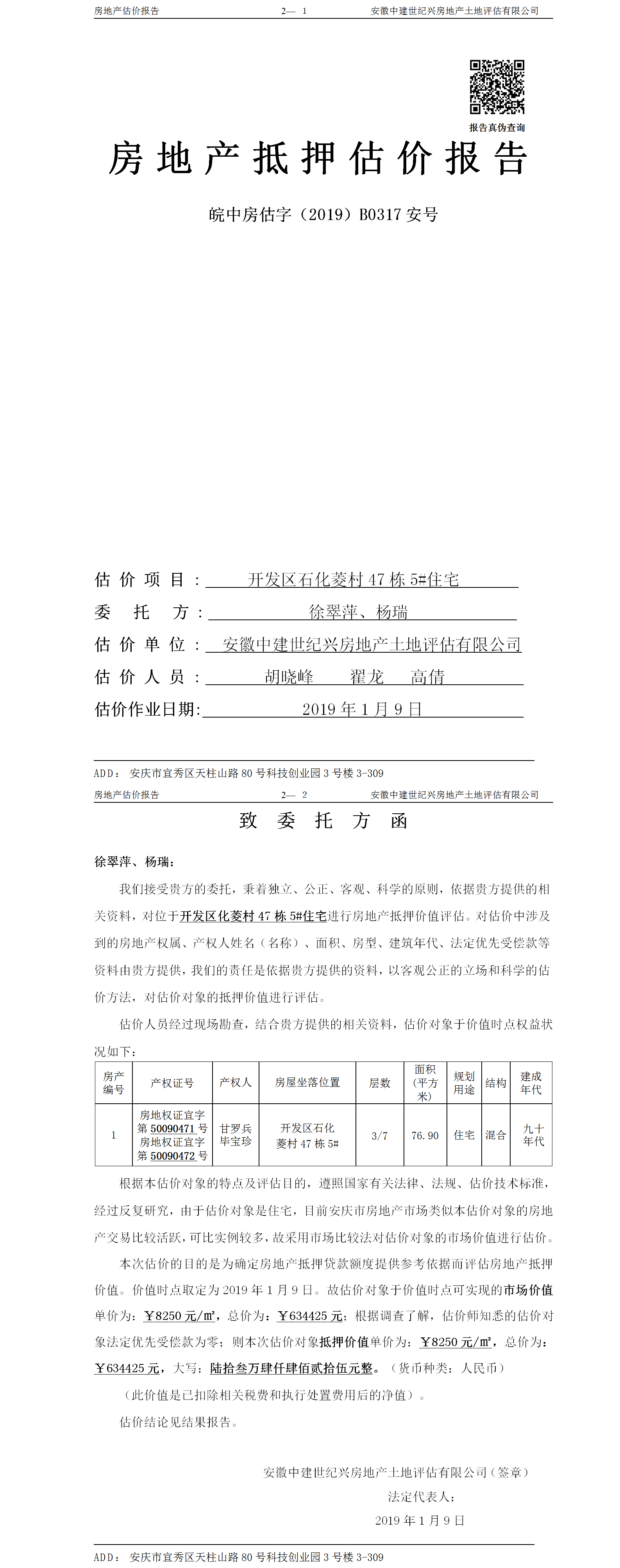 房地产估价报告　　2— 1　　安徽中建世纪兴房地产土地评估有限公司

报告真伪查询

房地产抵押估价报告

皖中房估字（2019）B0317 安号

估价项目：开发区石化菱村 47 栋 5#住宅

委托方：徐翠萍、杨瑞

估价单位：安徽中建世纪兴房地产土地评估有限公司

估价人员：胡晓峰　翟龙　高倩

估价作业日期：2019 年 1 月 9 日

ADD：安庆市宜秀区天柱山路 80 号科技创业园 3 号楼 3-309

房地产估价报告　　2— 2　　安徽中建世纪兴房地产土地评估有限公司

致委托方函

徐翠萍、杨瑞：

我们接受贵方的委托，秉着独立、公正、客观、科学的原则，依据贵方提供的相关资料，对位于开发区化菱村 47 栋 5#住宅进行房地产抵押价值评估。对估价中涉及到的房地产权属、产权人姓名（名称）、面积、房型、建筑年代、法定优先受偿款等资料由贵方提供，我们的责任是依据贵方提供的资料，以客观公正的立场和科学的估价方法，对估价对象的抵押价值进行评估。

估价人员经过现场勘查，结合贵方提供的相关资料，估价对象于价值时点权益状况如下：

| 房产编号 | 产权证号 | 产权人 | 房屋坐落位置 | 层数 | 面积（平方米） | 规划用途 | 结构 | 建成年代 |
|---|---|---|---|---|---|---|---|---|
| 1 | 房地权证宜字第 50090471 号 房地权证宜字第 50090472 号 | 甘罗兵 毕宝珍 | 开发区石化菱村 47 栋 5# | 3/7 | 76.90 | 住宅 | 混合 | 九十年代 |

根据本估价对象的特点及评估目的，遵照国家有关法律、法规、估价技术标准，经过反复研究，由于估价对象是住宅，目前安庆市房地产市场类似本估价对象的房地产交易比较活跃，可比实例较多，故采用市场比较法对估价对象的市场价值进行估价。

本次估价的目的是为确定房地产抵押贷款额度提供参考依据而评估房地产抵押价值。价值时点取定为 2019 年 1 月 9 日。故估价对象于价值时点可实现的市场价值单价为：￥8250 元/㎡，总价为：￥634425 元；根据调查了解，估价师知悉的估价对象法定优先受偿款为零；则本次估价对象抵押价值单价为：￥8250 元/㎡，总价为：￥634425 元，大写：陆拾叁万肆仟肆佰贰拾伍元整。（货币种类：人民币）

（此价值是已扣除相关税费和执行处置费用后的净值）。

估价结论见结果报告。

安徽中建世纪兴房地产土地评估有限公司（签章）

法定代表人：

2019 年 1 月 9 日

ADD：安庆市宜秀区天柱山路 80 号科技创业园 3 号楼 3-309